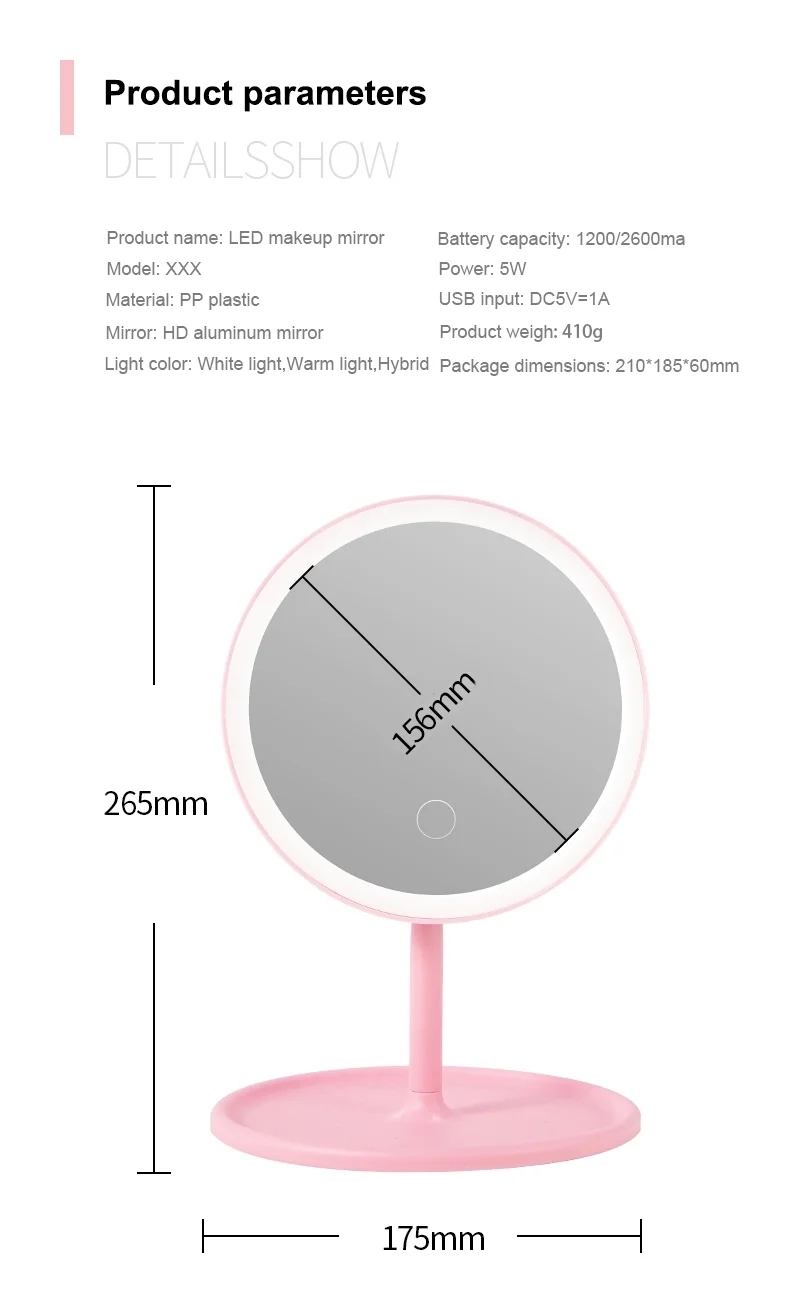 Product parameters

DETAILSSHOW

Product name: LED makeup mirror
Model: XXX
Material: PP plastic
Mirror: HD aluminum mirror
Light color: White light,Warm light,Hybrid

Battery capacity: 1200/2600ma
Power: 5W
USB input: DC5V=1A
Product weigh: 410g
Package dimensions: 210*185*60mm

156mm

265mm

175mm